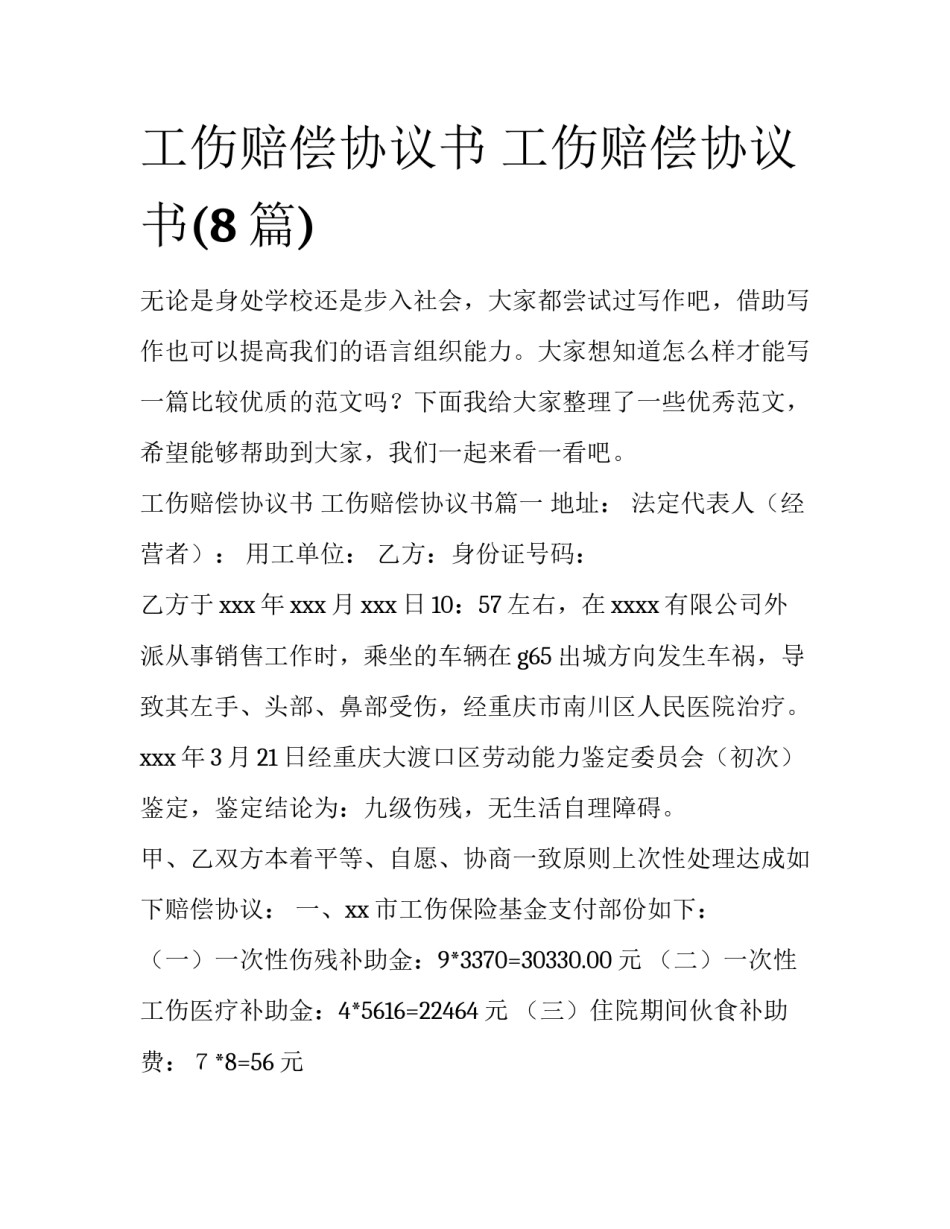 工伤赔偿协议书 工伤赔偿协议书(8 篇)

无论是身处学校还是步入社会，大家都尝试过写作吧，借助写作也可以提高我们的语言组织能力。大家想知道怎么样才能写一篇比较优质的范文吗？下面我给大家整理了一些优秀范文，希望能够帮助到大家，我们一起来看一看吧。

工伤赔偿协议书 工伤赔偿协议书篇一 地址： 法定代表人（经营者）： 用工单位： 乙方：身份证号码：

乙方于 xxx 年 xxx 月 xxx 日 10：57 左右，在 xxxx 有限公司外派从事销售工作时，乘坐的车辆在 g65 出城方向发生车祸，导致其左手、头部、鼻部受伤，经重庆市南川区人民医院治疗。xxx 年 3 月 21 日经重庆大渡口区劳动能力鉴定委员会（初次）鉴定，鉴定结论为：九级伤残，无生活自理障碍。

甲、乙双方本着平等、自愿、协商一致原则上次性处理达成如下赔偿协议： 一、xx 市工伤保险基金支付部份如下：

（一）一次性伤残补助金：9*3370=30330.00 元 （二）一次性工伤医疗补助金：4*5616=22464 元 （三）住院期间伙食补助费： 7 *8=56 元